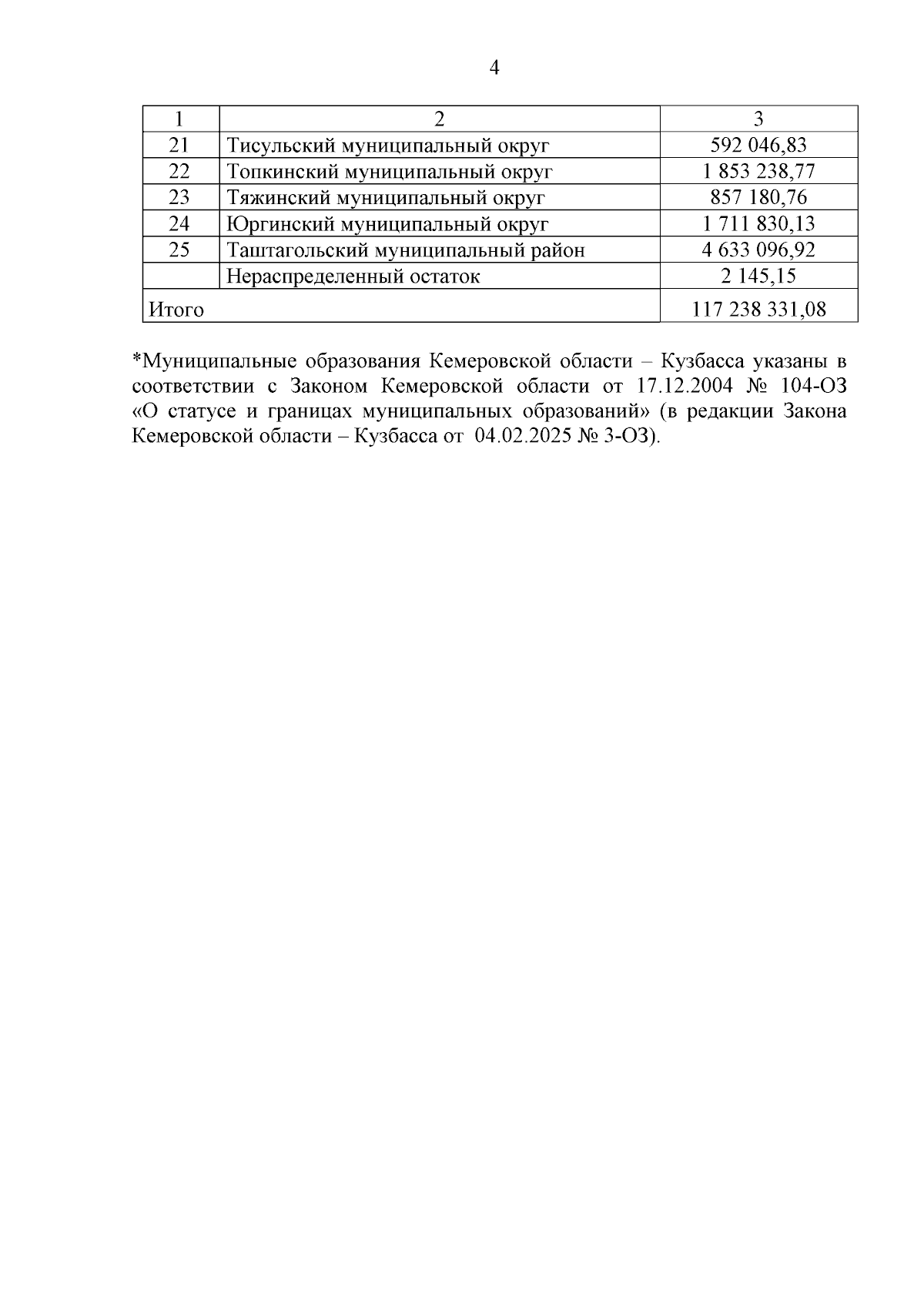 4

| 1 | 2 | 3 |
|---|---|---|
| 21 | Тисульский муниципальный округ | 592 046,83 |
| 22 | Топкинский муниципальный округ | 1 853 238,77 |
| 23 | Тяжинский муниципальный округ | 857 180,76 |
| 24 | Юргинский муниципальный округ | 1 711 830,13 |
| 25 | Таштагольский муниципальный район | 4 633 096,92 |
| | Нераспределенный остаток | 2 145,15 |
| Итого | | 117 238 331,08 |

*Муниципальные образования Кемеровской области – Кузбасса указаны в соответствии с Законом Кемеровской области от 17.12.2004 № 104-ОЗ «О статусе и границах муниципальных образований» (в редакции Закона Кемеровской области – Кузбасса от 04.02.2025 № 3-ОЗ).